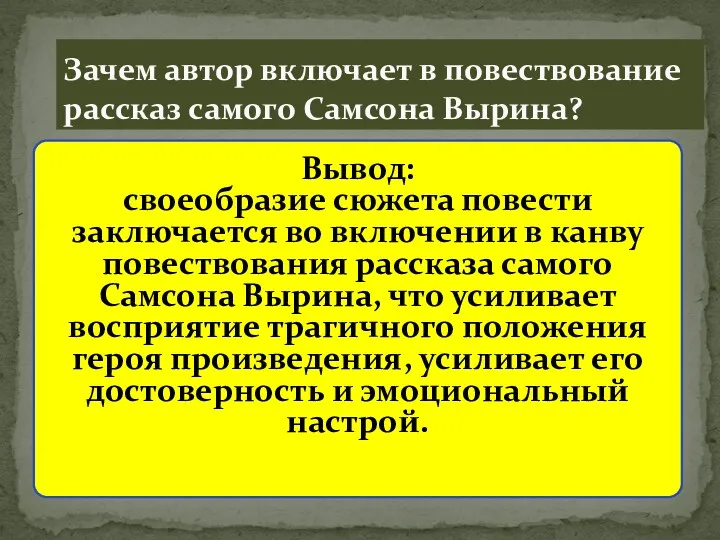 Зачем автор включает в повествование рассказ самого Самсона Вырина?

Вывод:
своеобразие сюжета повести заключается во включении в канву повествования рассказа самого Самсона Вырина, что усиливает восприятие трагичного положения героя произведения, усиливает его достоверность и эмоциональный настрой.